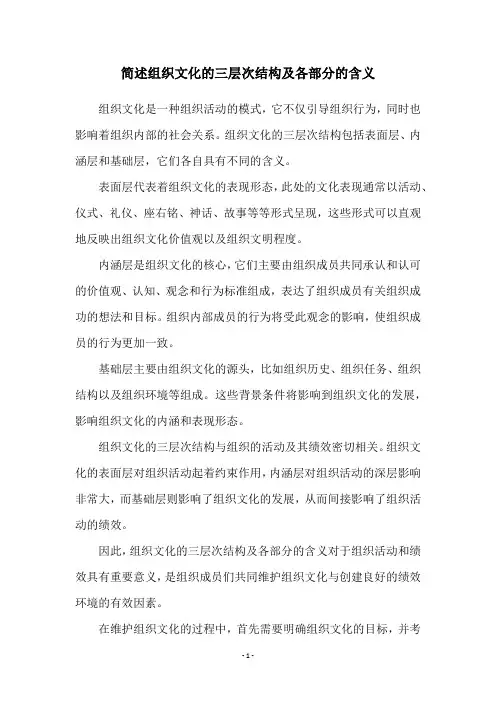 简述组织文化的三层次结构及各部分的含义

组织文化是一种组织活动的模式，它不仅引导组织行为，同时也影响着组织内部的社会关系。组织文化的三层次结构包括表面层、内涵层和基础层，它们各自具有不同的含义。

表面层代表着组织文化的表现形态，此处的文化表现通常以活动、仪式、礼仪、座右铭、神话、故事等等形式呈现，这些形式可以直观地反映出组织文化价值观以及组织文明程度。

内涵层是组织文化的核心，它们主要由组织成员共同承认和认可的价值观、认知、观念和行为标准组成，表达了组织成员有关组织成功的想法和目标。组织内部成员的行为将受此观念的影响，使组织成员的行为更加一致。

基础层主要由组织文化的源头，比如组织历史、组织任务、组织结构以及组织环境等组成。这些背景条件将影响到组织文化的发展，影响组织文化的内涵和表现形态。

组织文化的三层次结构与组织的活动及其绩效密切相关。组织文化的表面层对组织活动起着约束作用，内涵层对组织活动的深层影响非常大，而基础层则影响了组织文化的发展，从而间接影响了组织活动的绩效。

因此，组织文化的三层次结构及各部分的含义对于组织活动和绩效具有重要意义，是组织成员们共同维护组织文化与创建良好的绩效环境的有效因素。

在维护组织文化的过程中，首先需要明确组织文化的目标，并考

- 1 -